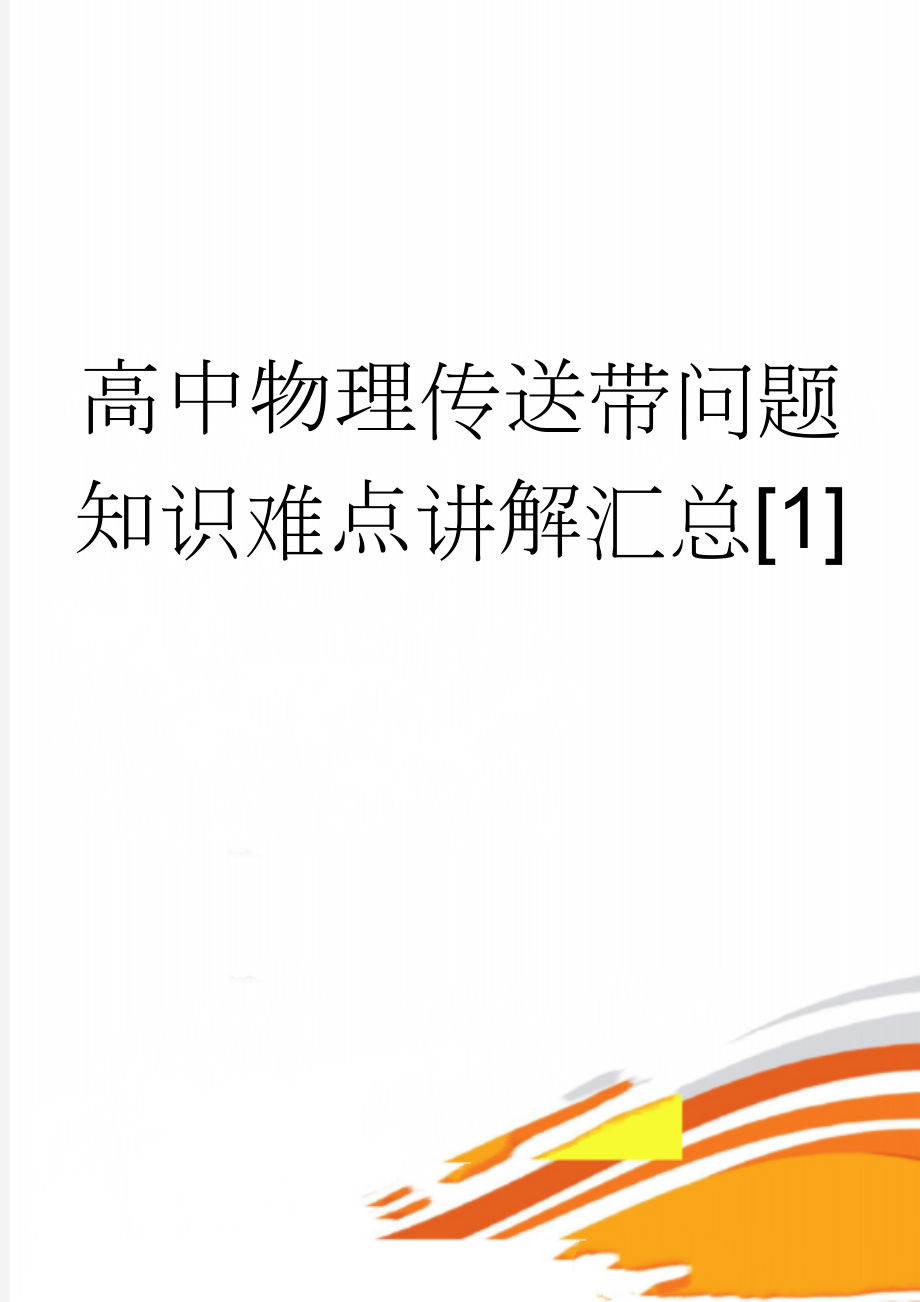 高中物理传送带问题知识难点讲解汇总[1]